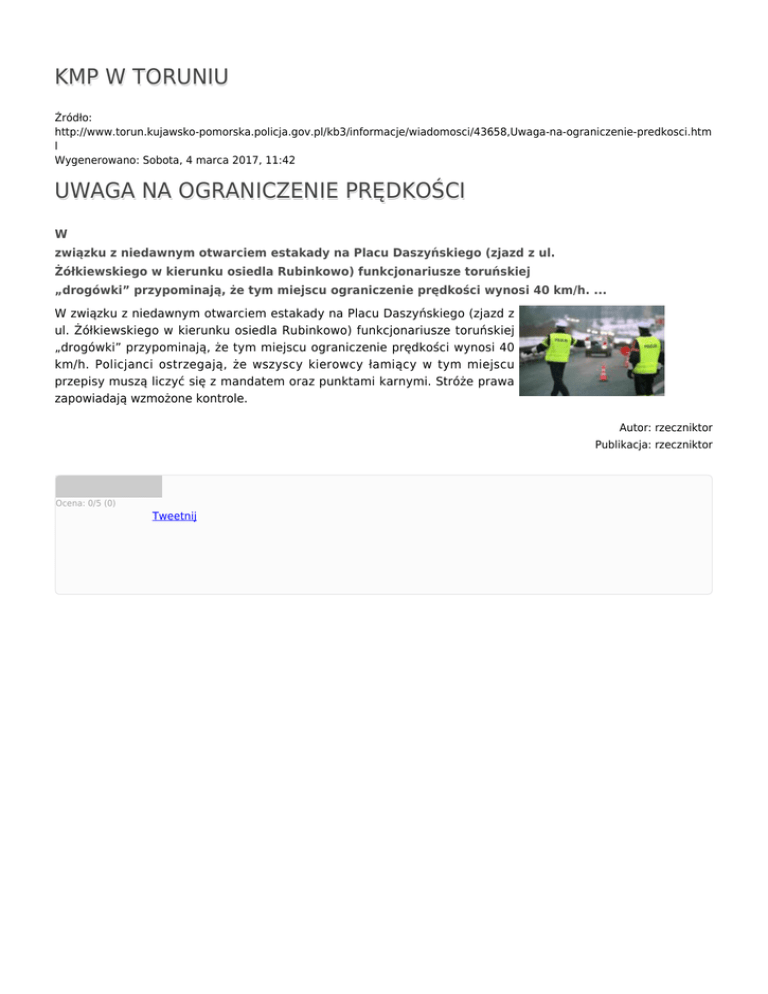 KMP W TORUNIU

Źródło:
http://www.torun.kujawsko-pomorska.policja.gov.pl/kb3/informacje/wiadomosci/43658,Uwaga-na-ograniczenie-predkosci.html
Wygenerowano: Sobota, 4 marca 2017, 11:42

UWAGA NA OGRANICZENIE PRĘDKOŚCI

W
związku z niedawnym otwarciem estakady na Placu Daszyńskiego (zjazd z ul. Żółkiewskiego w kierunku osiedla Rubinkowo) funkcjonariusze toruńskiej „drogówki” przypominają, że tym miejscu ograniczenie prędkości wynosi 40 km/h. ...

W związku z niedawnym otwarciem estakady na Placu Daszyńskiego (zjazd z ul. Żółkiewskiego w kierunku osiedla Rubinkowo) funkcjonariusze toruńskiej „drogówki” przypominają, że tym miejscu ograniczenie prędkości wynosi 40 km/h. Policjanci ostrzegają, że wszyscy kierowcy łamiący w tym miejscu przepisy muszą liczyć się z mandatem oraz punktami karnymi. Stróże prawa zapowiadają wzmożone kontrole.

Autor: rzeczniktor
Publikacja: rzeczniktor

Ocena: 0/5 (0)
Tweetnij